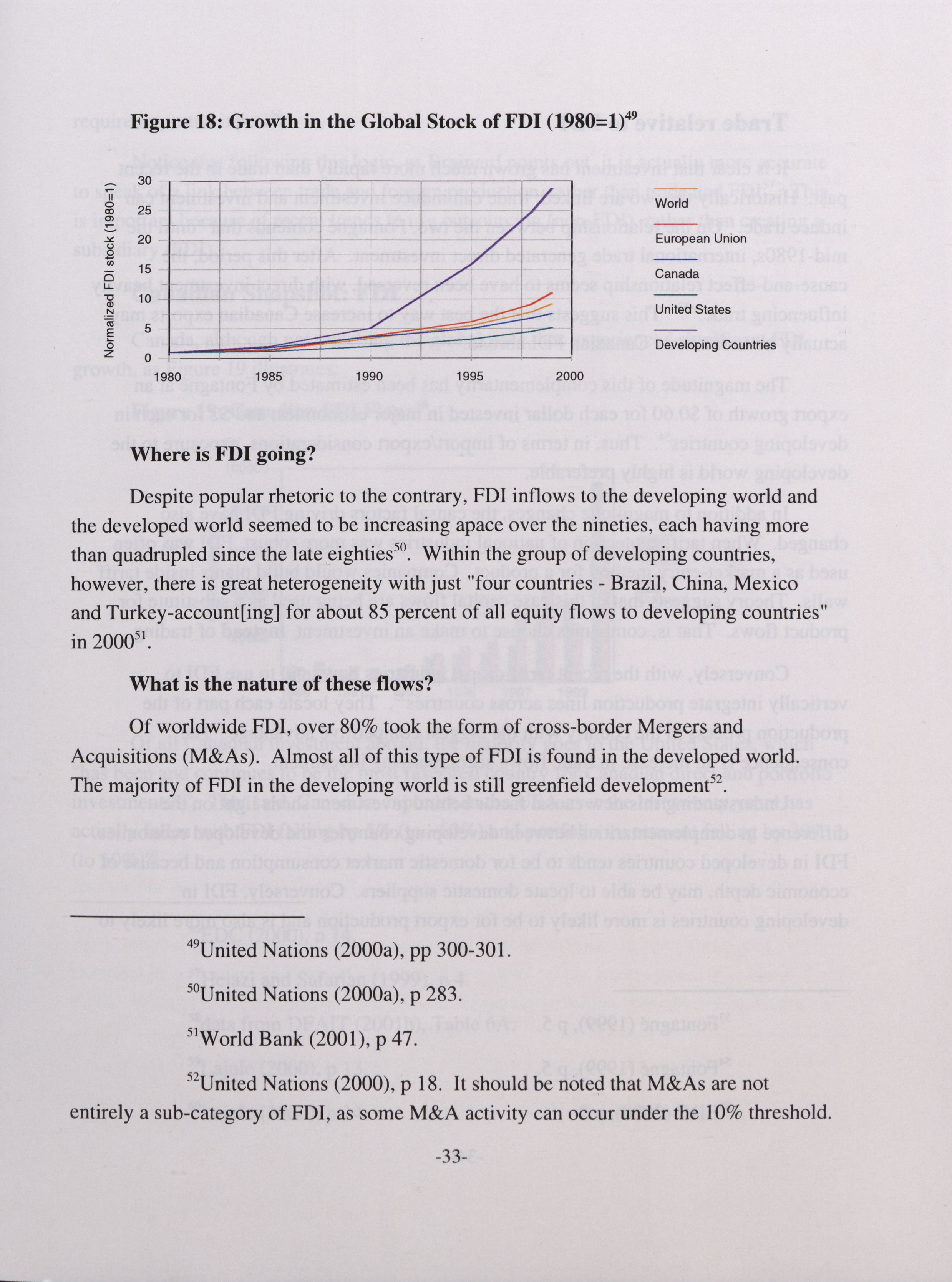 Figure 18: Growth in the Global Stock of FDI (1980=1)$^{49}$

Normalized FDI stock (1980=1)

30
25
20
15
10
5
0

1980 1985 1990 1995 2000

World
European Union
Canada
United States
Developing Countries

Where is FDI going?

Despite popular rhetoric to the contrary, FDI inflows to the developing world and the developed world seemed to be increasing apace over the nineties, each having more than quadrupled since the late eighties$^{50}$. Within the group of developing countries, however, there is great heterogeneity with just "four countries - Brazil, China, Mexico and Turkey-account[ing] for about 85 percent of all equity flows to developing countries" in 2000$^{51}$.

What is the nature of these flows?

Of worldwide FDI, over 80% took the form of cross-border Mergers and Acquisitions (M&As). Almost all of this type of FDI is found in the developed world. The majority of FDI in the developing world is still greenfield development$^{52}$.

$^{49}$United Nations (2000a), pp 300-301.

$^{50}$United Nations (2000a), p 283.

$^{51}$World Bank (2001), p 47.

$^{52}$United Nations (2000), p 18. It should be noted that M&As are not entirely a sub-category of FDI, as some M&A activity can occur under the 10% threshold.

-33-